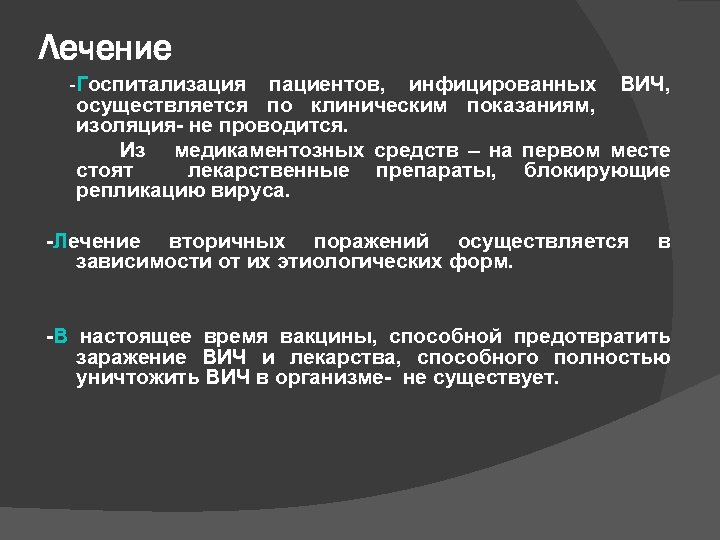 Лечение

-Госпитализация пациентов, инфицированных ВИЧ, осуществляется по клиническим показаниям, изоляция- не проводится.

Из медикаментозных средств – на первом месте стоят лекарственные препараты, блокирующие репликацию вируса.

-Лечение вторичных поражений осуществляется в зависимости от их этиологических форм.

-В настоящее время вакцины, способной предотвратить заражение ВИЧ и лекарства, способного полностью уничтожить ВИЧ в организме- не существует.